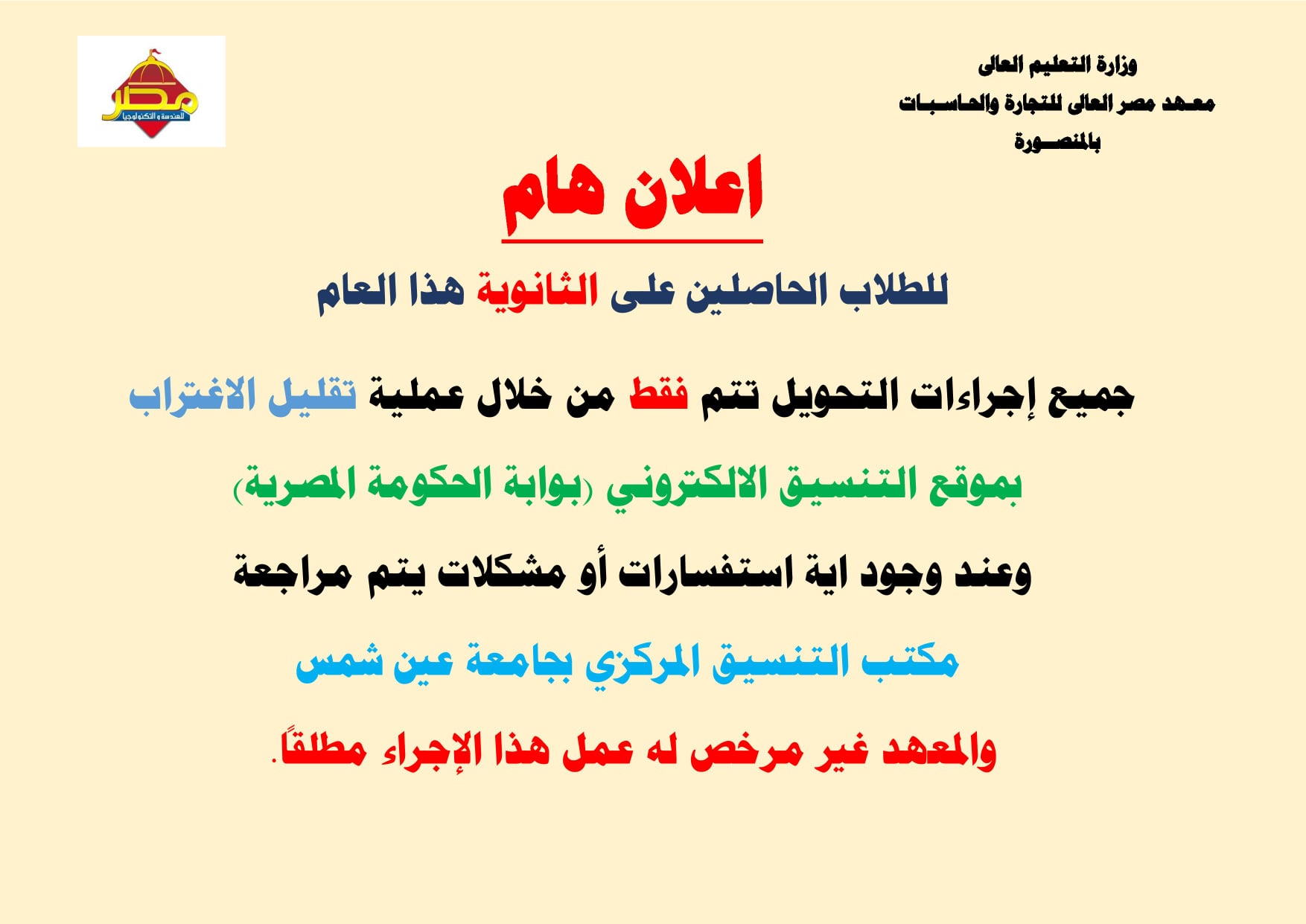 وزارة التعليم العالى
معهد مصر العالى للتجارة والحاسبات
بالمنصورة

مصر
للهندسة و التكنولوجيا

اعلان هام

للطلاب الحاصلين على الثانوية هذا العام

جميع إجراءات التحويل تتم فقط من خلال عملية تقليل الاغتراب

بموقع التنسيق الالكتروني (بوابة الحكومة المصرية)

وعند وجود اية استفسارات أو مشكلات يتم مراجعة

مكتب التنسيق المركزي بجامعة عين شمس

والمعهد غير مرخص له عمل هذا الإجراء مطلقاً.